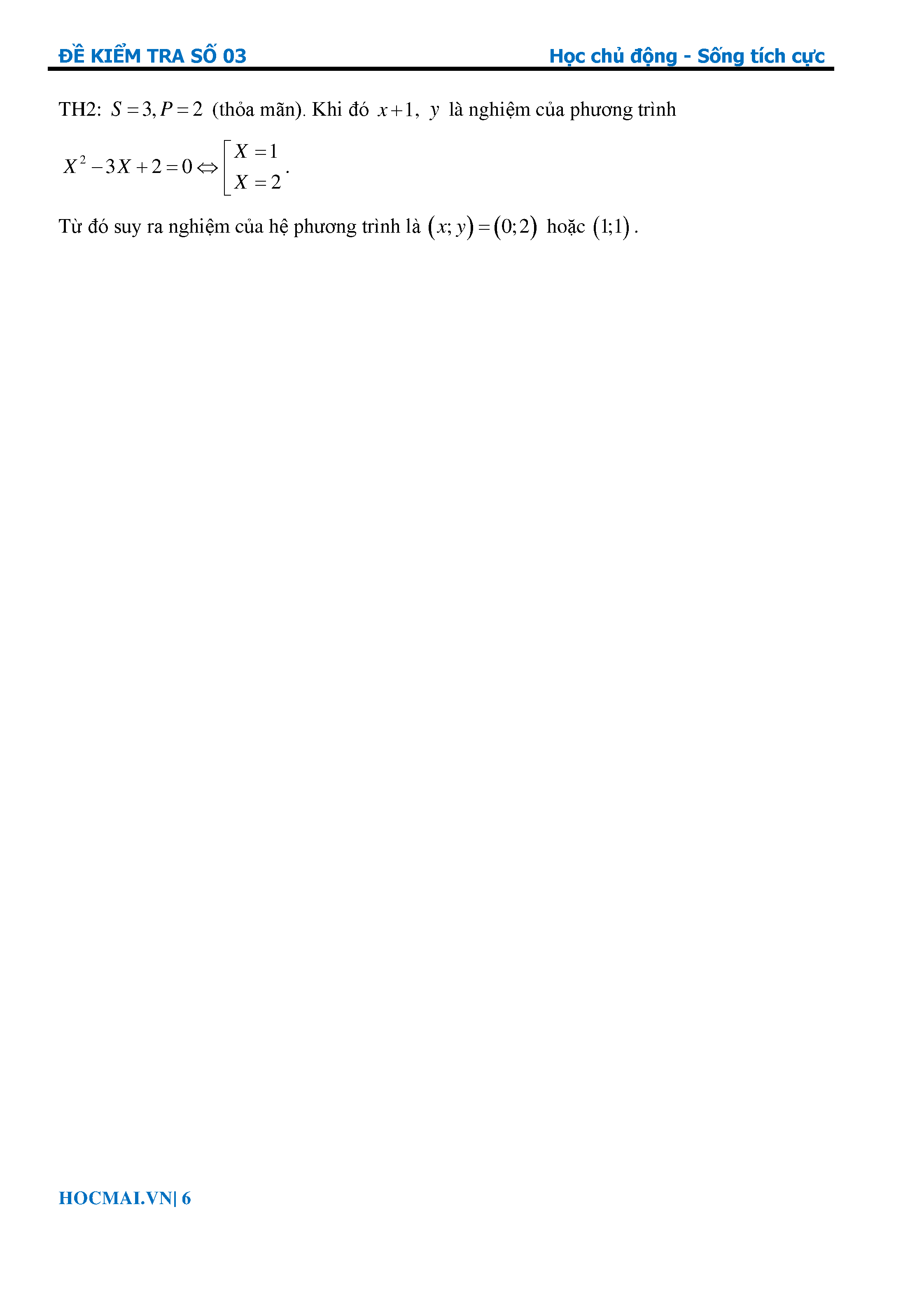 ĐỀ KIỂM TRA SỐ 03 Học chủ động - Sống tích cực

TH2: $S=3, P=2$ (thỏa mãn). Khi đó $x+1$, $y$ là nghiệm của phương trình

$X^2-3X+2=0 \Leftrightarrow \left[\begin{array}{l} X=1 \\ X=2 \end{array}\right.$.

Từ đó suy ra nghiệm của hệ phương trình là $(x;y)=(0;2)$ hoặc $(1;1)$.

HOCMAI.VN| 6